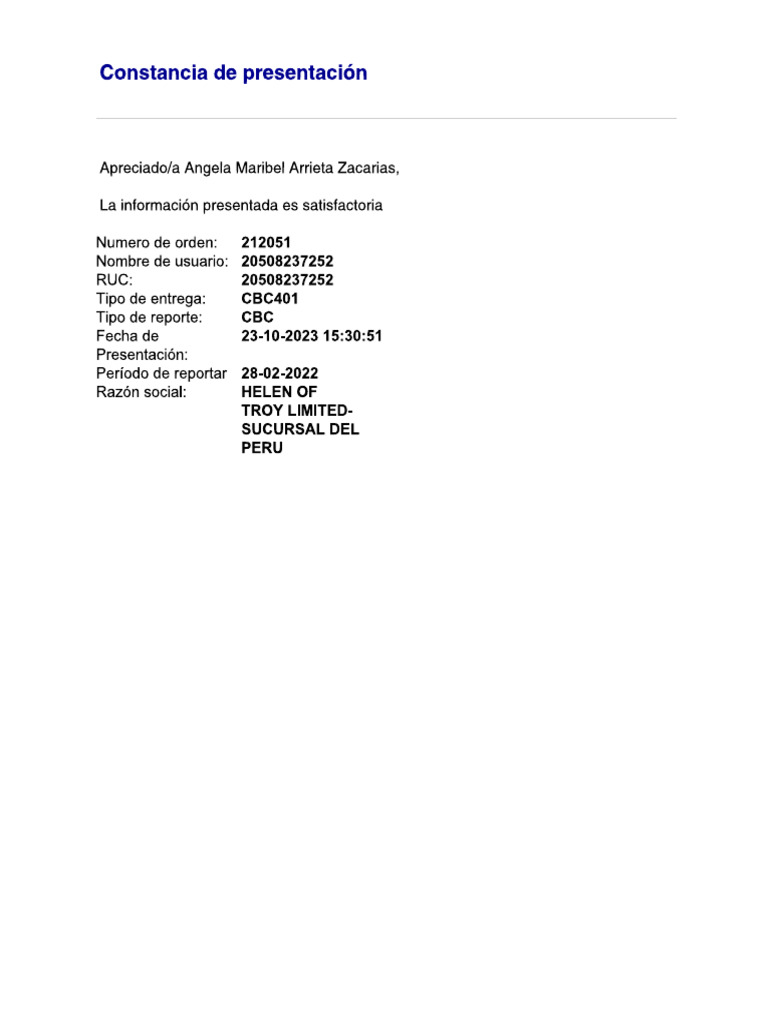 Constancia de presentación

Apreciado/a Angela Maribel Arrieta Zacarias,

La información presentada es satisfactoria

| | |
|---|---|
| Numero de orden: | 212051 |
| Nombre de usuario: | 20508237252 |
| RUC: | 20508237252 |
| Tipo de entrega: | CBC401 |
| Tipo de reporte: | CBC |
| Fecha de Presentación: | 23-10-2023 15:30:51 |
| Período de reportar | 28-02-2022 |
| Razón social: | HELEN OF TROY LIMITED-SUCURSAL DEL PERU |